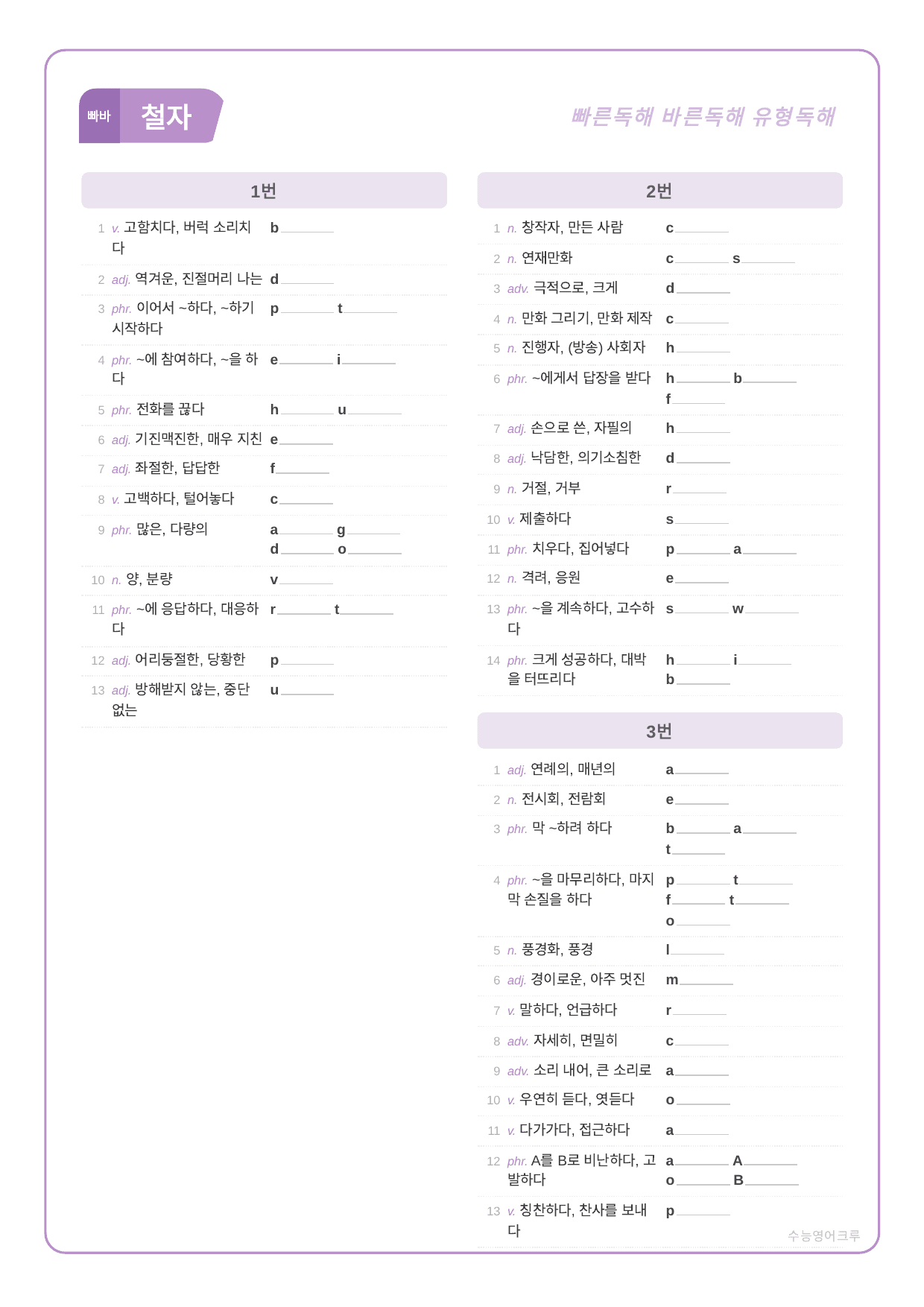 빠바 철자

빠른독해 바른독해 유형독해

1번

1 v. 고함치다, 버럭 소리치다 b____

2 adj. 역겨운, 진절머리 나는 d____

3 phr. 이어서 ~하다, ~하기 시작하다 p____ t____

4 phr. ~에 참여하다, ~을 하다 e____ i____

5 phr. 전화를 끊다 h____ u____

6 adj. 기진맥진한, 매우 지친 e____

7 adj. 좌절한, 답답한 f____

8 v. 고백하다, 털어놓다 c____

9 phr. 많은, 다량의 a____ g____ d____ o____

10 n. 양, 분량 v____

11 phr. ~에 응답하다, 대응하다 r____ t____

12 adj. 어리둥절한, 당황한 p____

13 adj. 방해받지 않는, 중단 없는 u____

2번

1 n. 창작자, 만든 사람 c____

2 n. 연재만화 c____ s____

3 adv. 극적으로, 크게 d____

4 n. 만화 그리기, 만화 제작 c____

5 n. 진행자, (방송) 사회자 h____

6 phr. ~에게서 답장을 받다 h____ b____ f____

7 adj. 손으로 쓴, 자필의 h____

8 adj. 낙담한, 의기소침한 d____

9 n. 거절, 거부 r____

10 v. 제출하다 s____

11 phr. 치우다, 집어넣다 p____ a____

12 n. 격려, 응원 e____

13 phr. ~을 계속하다, 고수하다 s____ w____

14 phr. 크게 성공하다, 대박을 터뜨리다 h____ i____ b____

3번

1 adj. 연례의, 매년의 a____

2 n. 전시회, 전람회 e____

3 phr. 막 ~하려 하다 b____ a____ t____

4 phr. ~을 마무리하다, 마지막 손질을 하다 p____ t____ f____ t____ o____

5 n. 풍경화, 풍경 l____

6 adj. 경이로운, 아주 멋진 m____

7 v. 말하다, 언급하다 r____

8 adv. 자세히, 면밀히 c____

9 adv. 소리 내어, 큰 소리로 a____

10 v. 우연히 듣다, 엿듣다 o____

11 v. 다가가다, 접근하다 a____

12 phr. A를 B로 비난하다, 고발하다 a____ A____ o____ B____

13 v. 칭찬하다, 찬사를 보내다 p____

수능영어크루